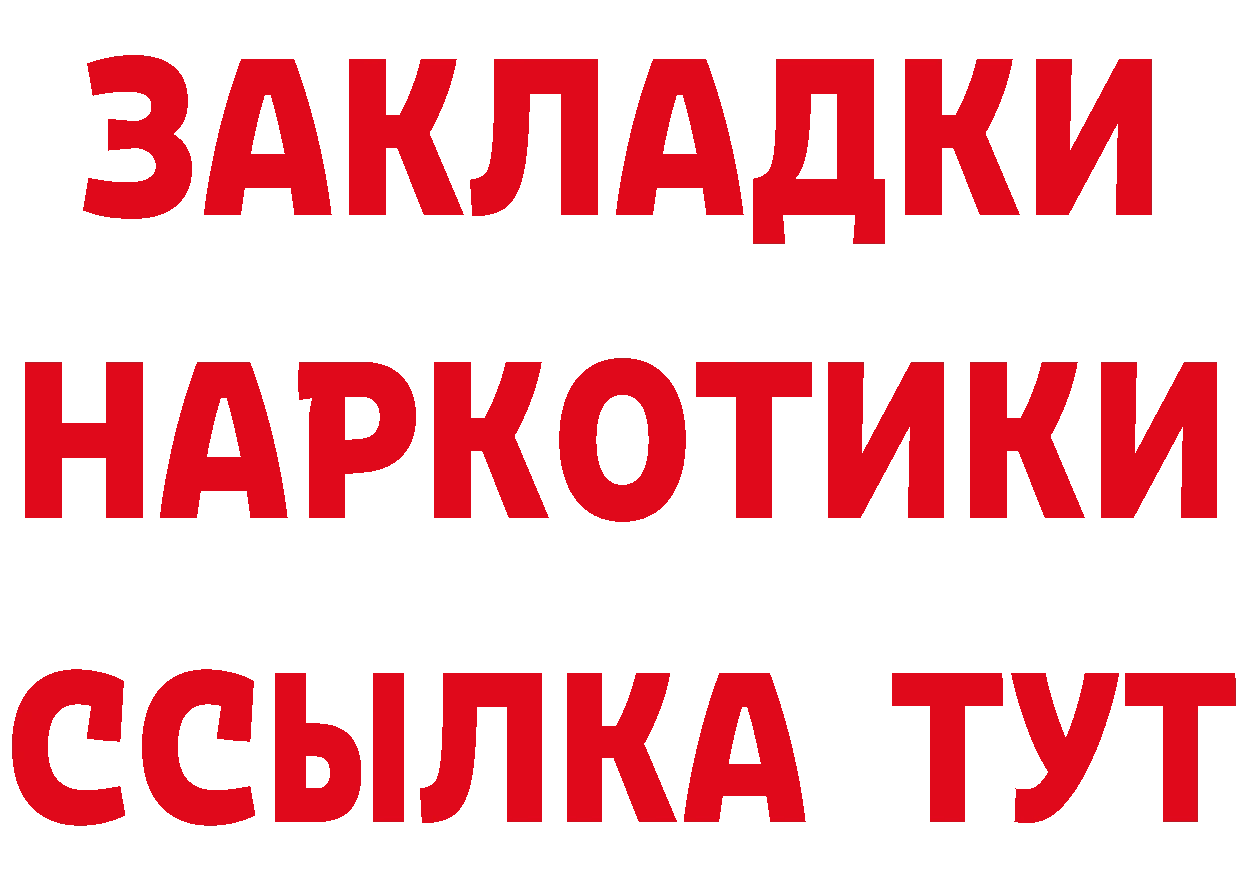 ЗАКЛАДКИ НАРКОТИКИ ССЫЛКА ТУТ